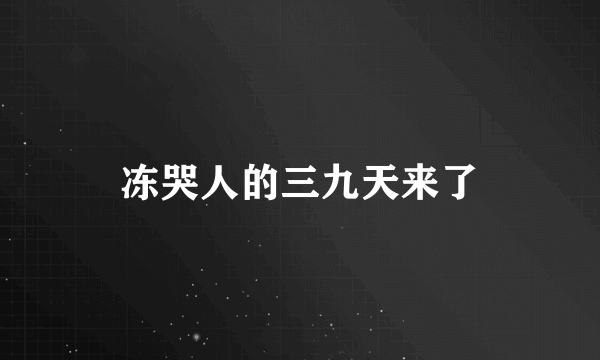 冻哭人的三九天来了